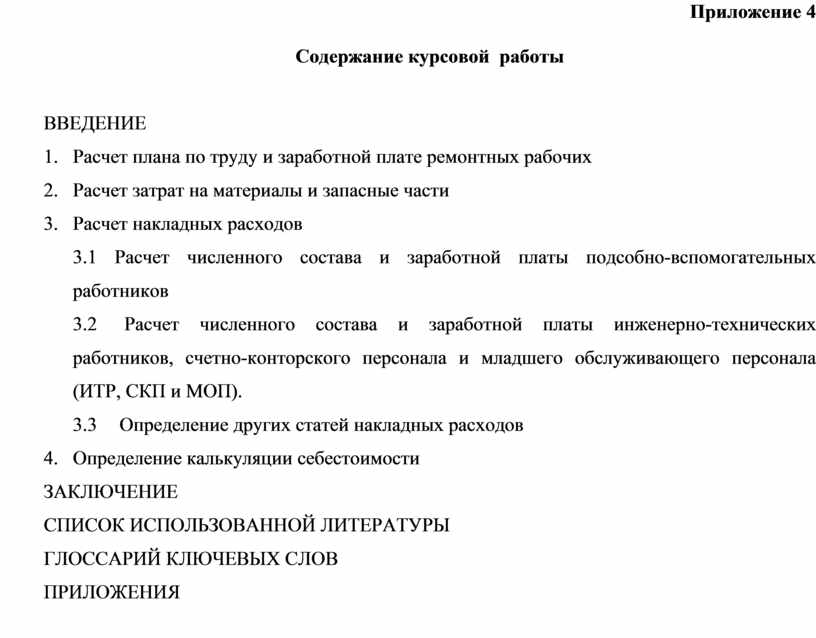 Приложение 4

Содержание курсовой работы

ВВЕДЕНИЕ

1. Расчет плана по труду и заработной плате ремонтных рабочих

2. Расчет затрат на материалы и запасные части

3. Расчет накладных расходов

3.1 Расчет численного состава и заработной платы подсобно-вспомогательных работников

3.2 Расчет численного состава и заработной платы инженерно-технических работников, счетно-конторского персонала и младшего обслуживающего персонала (ИТР, СКП и МОП).

3.3 Определение других статей накладных расходов

4. Определение калькуляции себестоимости

ЗАКЛЮЧЕНИЕ

СПИСОК ИСПОЛЬЗОВАННОЙ ЛИТЕРАТУРЫ

ГЛОССАРИЙ КЛЮЧЕВЫХ СЛОВ

ПРИЛОЖЕНИЯ